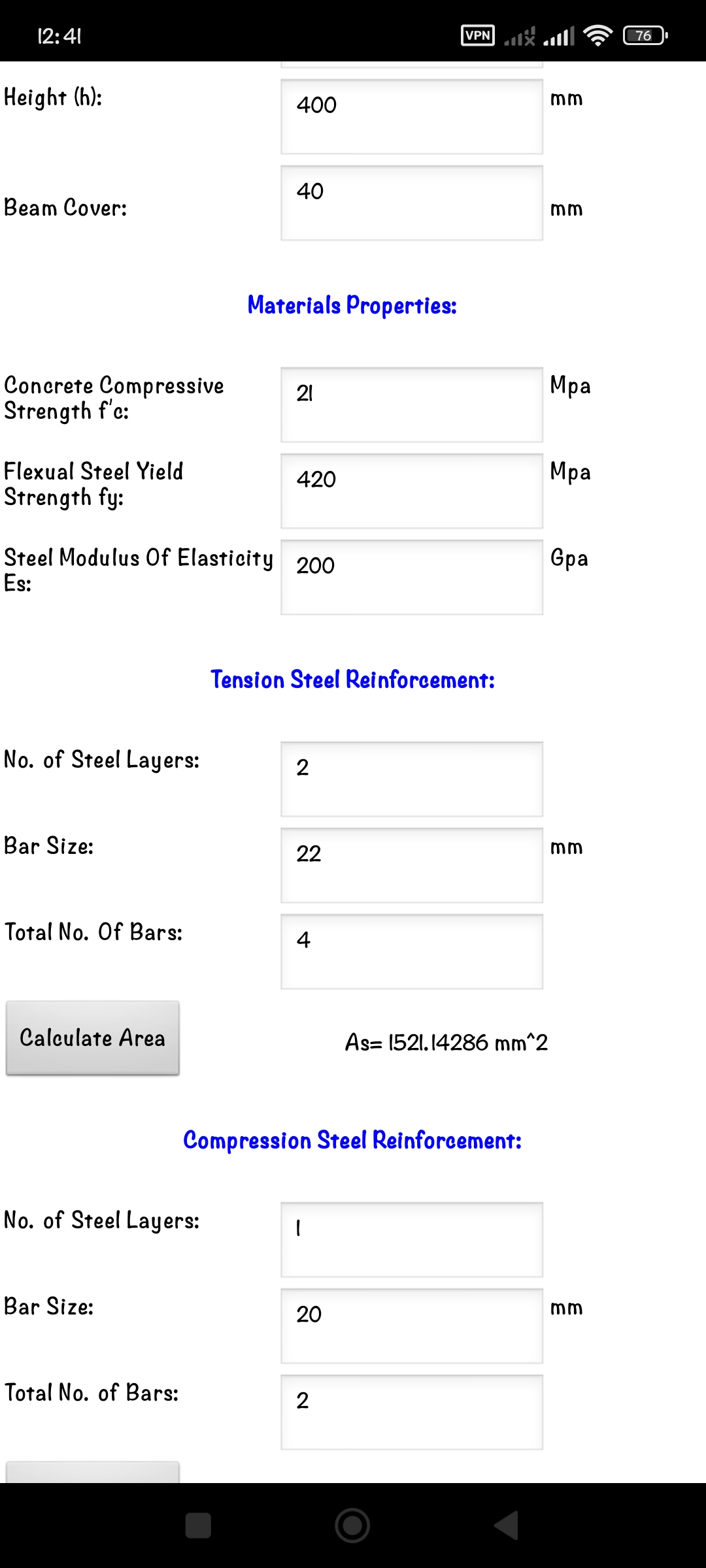 12:41

VPN 76

Height (h): 400 mm

Beam Cover: 40 mm

Materials Properties:

Concrete Compressive Strength f'c: 21 Mpa

Flexual Steel Yield Strength fy: 420 Mpa

Steel Modulus Of Elasticity Es: 200 Gpa

Tension Steel Reinforcement:

No. of Steel Layers: 2

Bar Size: 22 mm

Total No. Of Bars: 4

Calculate Area

As= 1521.14286 mm^2

Compression Steel Reinforcement:

No. of Steel Layers: 1

Bar Size: 20 mm

Total No. of Bars: 2